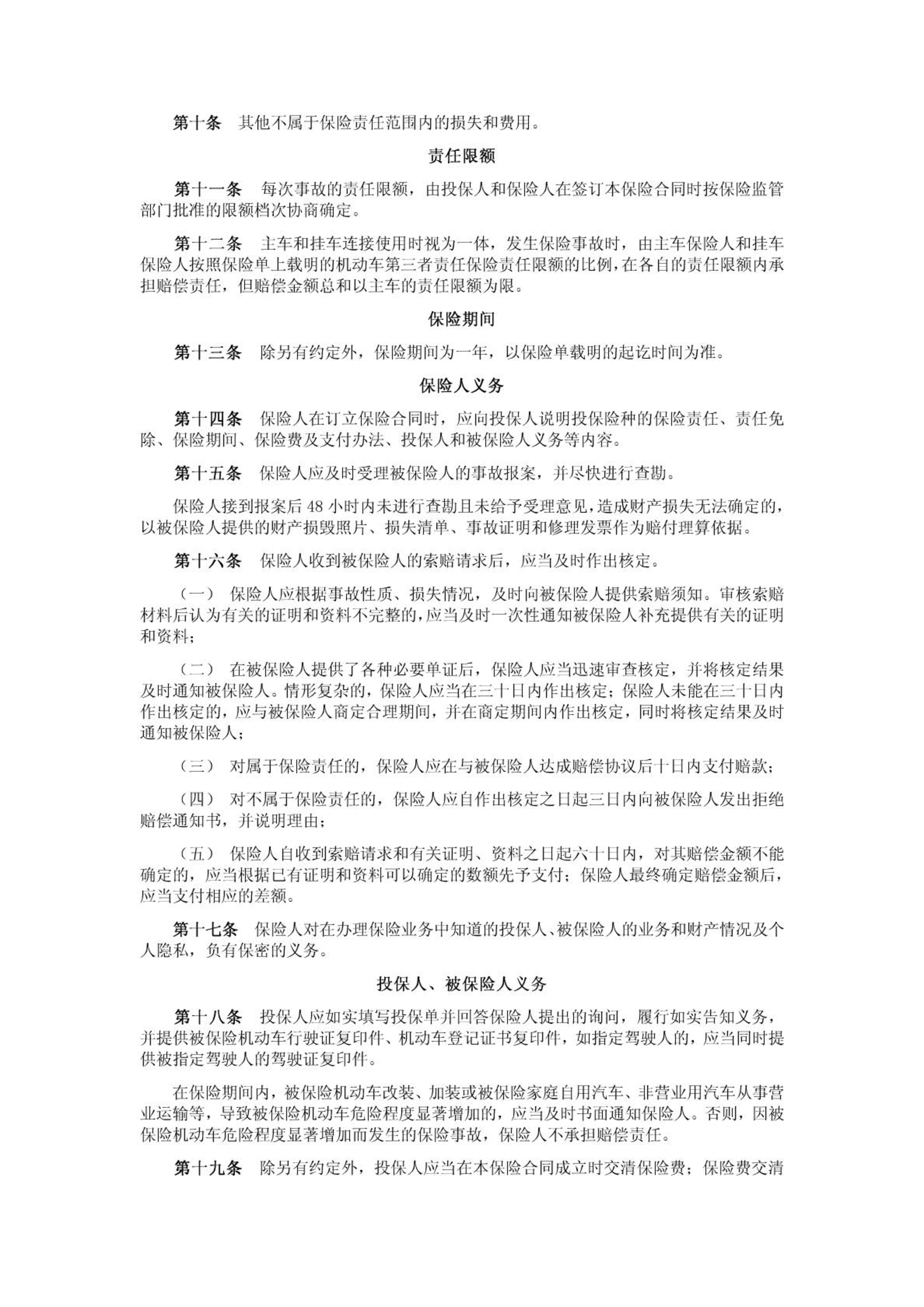 第十条　其他不属于保险责任范围内的损失和费用。

责任限额

第十一条　每次事故的责任限额，由投保人和保险人在签订本保险合同时按保险监管部门批准的限额档次协商确定。

第十二条　主车和挂车连接使用时视为一体，发生保险事故时，由主车保险人和挂车保险人按照保险单上载明的机动车第三者责任保险责任限额的比例，在各自的责任限额内承担赔偿责任，但赔偿金额总和以主车的责任限额为限。

保险期间

第十三条　除另有约定外，保险期间为一年，以保险单载明的起讫时间为准。

保险人义务

第十四条　保险人在订立保险合同时，应向投保人说明投保险种的保险责任、责任免除、保险期间、保险费及支付办法、投保人和被保险人义务等内容。

第十五条　保险人应及时受理被保险人的事故报案，并尽快进行查勘。

保险人接到报案后 48 小时内未进行查勘且未给予受理意见，造成财产损失无法确定的，以被保险人提供的财产损毁照片、损失清单、事故证明和修理发票作为赔付理算依据。

第十六条　保险人收到被保险人的索赔请求后，应当及时作出核定。

（一）　保险人应根据事故性质、损失情况，及时向被保险人提供索赔须知。审核索赔材料后认为有关的证明和资料不完整的，应当及时一次性通知被保险人补充提供有关的证明和资料；

（二）　在被保险人提供了各种必要单证后，保险人应当迅速审查核定，并将核定结果及时通知被保险人。情形复杂的，保险人应当在三十日内作出核定；保险人未能在三十日内作出核定的，应与被保险人商定合理期间，并在商定期间内作出核定，同时将核定结果及时通知被保险人；

（三）　对属于保险责任的，保险人应在与被保险人达成赔偿协议后十日内支付赔款；

（四）　对不属于保险责任的，保险人应自作出核定之日起三日内向被保险人发出拒绝赔偿通知书，并说明理由；

（五）　保险人自收到索赔请求和有关证明、资料之日起六十日内，对其赔偿金额不能确定的，应当根据已有证明和资料可以确定的数额先予支付；保险人最终确定赔偿金额后，应当支付相应的差额。

第十七条　保险人对在办理保险业务中知道的投保人、被保险人的业务和财产情况及个人隐私，负有保密的义务。

投保人、被保险人义务

第十八条　投保人应如实填写投保单并回答保险人提出的询问，履行如实告知义务，并提供被保险机动车行驶证复印件、机动车登记证书复印件，如指定驾驶人的，应当同时提供被指定驾驶人的驾驶证复印件。

在保险期间内，被保险机动车改装、加装或被保险家庭自用汽车、非营业用汽车从事营业运输等，导致被保险机动车危险程度显著增加的，应当及时书面通知保险人。否则，因被保险机动车危险程度显著增加而发生的保险事故，保险人不承担赔偿责任。

第十九条　除另有约定外，投保人应当在本保险合同成立时交清保险费；保险费交清